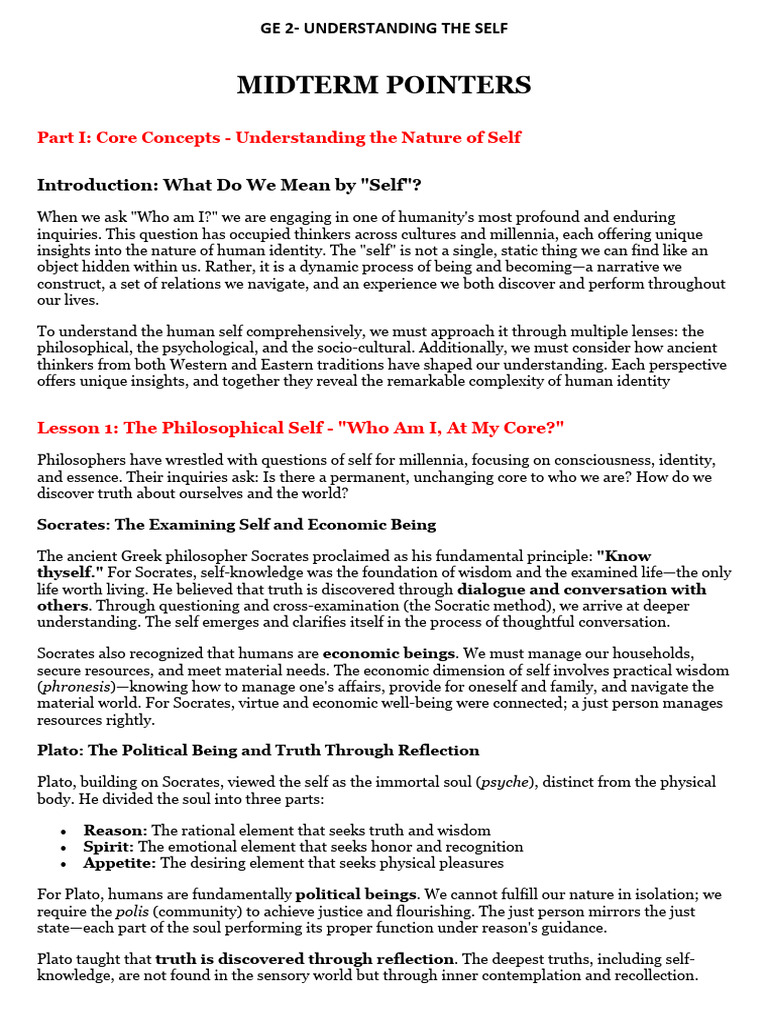 GE 2- UNDERSTANDING THE SELF

MIDTERM POINTERS

Part I: Core Concepts - Understanding the Nature of Self

Introduction: What Do We Mean by "Self"?

When we ask "Who am I?" we are engaging in one of humanity's most profound and enduring inquiries. This question has occupied thinkers across cultures and millennia, each offering unique insights into the nature of human identity. The "self" is not a single, static thing we can find like an object hidden within us. Rather, it is a dynamic process of being and becoming—a narrative we construct, a set of relations we navigate, and an experience we both discover and perform throughout our lives.

To understand the human self comprehensively, we must approach it through multiple lenses: the philosophical, the psychological, and the socio-cultural. Additionally, we must consider how ancient thinkers from both Western and Eastern traditions have shaped our understanding. Each perspective offers unique insights, and together they reveal the remarkable complexity of human identity

Lesson 1: The Philosophical Self - "Who Am I, At My Core?"

Philosophers have wrestled with questions of self for millennia, focusing on consciousness, identity, and essence. Their inquiries ask: Is there a permanent, unchanging core to who we are? How do we discover truth about ourselves and the world?

Socrates: The Examining Self and Economic Being

The ancient Greek philosopher Socrates proclaimed as his fundamental principle: "Know thyself." For Socrates, self-knowledge was the foundation of wisdom and the examined life—the only life worth living. He believed that truth is discovered through dialogue and conversation with others. Through questioning and cross-examination (the Socratic method), we arrive at deeper understanding. The self emerges and clarifies itself in the process of thoughtful conversation.

Socrates also recognized that humans are economic beings. We must manage our households, secure resources, and meet material needs. The economic dimension of self involves practical wisdom (phronesis)—knowing how to manage one's affairs, provide for oneself and family, and navigate the material world. For Socrates, virtue and economic well-being were connected; a just person manages resources rightly.

Plato: The Political Being and Truth Through Reflection

Plato, building on Socrates, viewed the self as the immortal soul (psyche), distinct from the physical body. He divided the soul into three parts:

• Reason: The rational element that seeks truth and wisdom
• Spirit: The emotional element that seeks honor and recognition
• Appetite: The desiring element that seeks physical pleasures

For Plato, humans are fundamentally political beings. We cannot fulfill our nature in isolation; we require the polis (community) to achieve justice and flourishing. The just person mirrors the just state—each part of the soul performing its proper function under reason's guidance.

Plato taught that truth is discovered through reflection. The deepest truths, including self-knowledge, are not found in the sensory world but through inner contemplation and recollection.